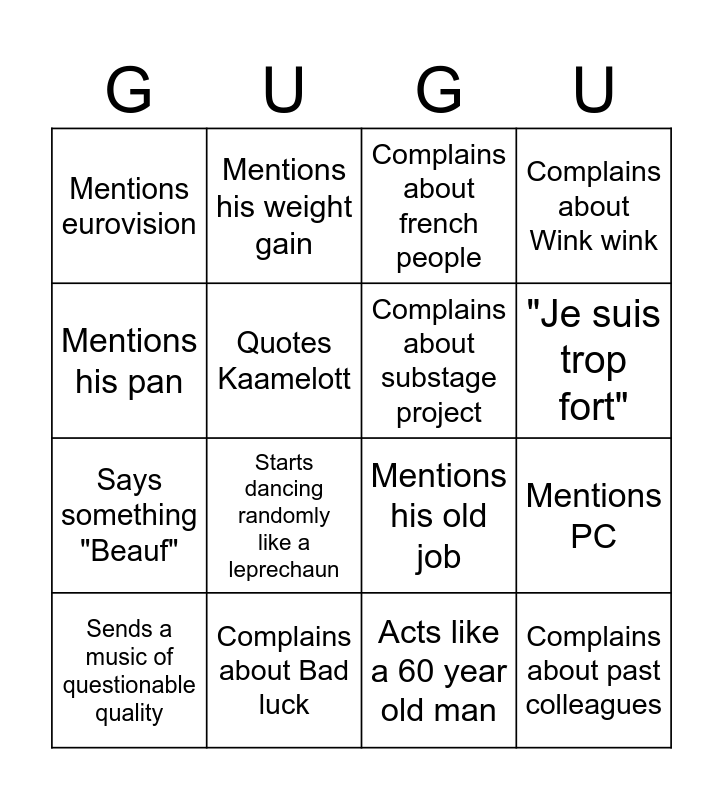 | G | U | G | U |
|---|---|---|---|
| Mentions eurovision | Mentions his weight gain | Complains about french people | Complains about Wink wink |
| Mentions his pan | Quotes Kaamelott | Complains about substage project | "Je suis trop fort" |
| Says something "Beauf" | Starts dancing randomly like a leprechaun | Mentions his old job | Mentions PC |
| Sends a music of questionable quality | Complains about Bad luck | Acts like a 60 year old man | Complains about past colleagues |